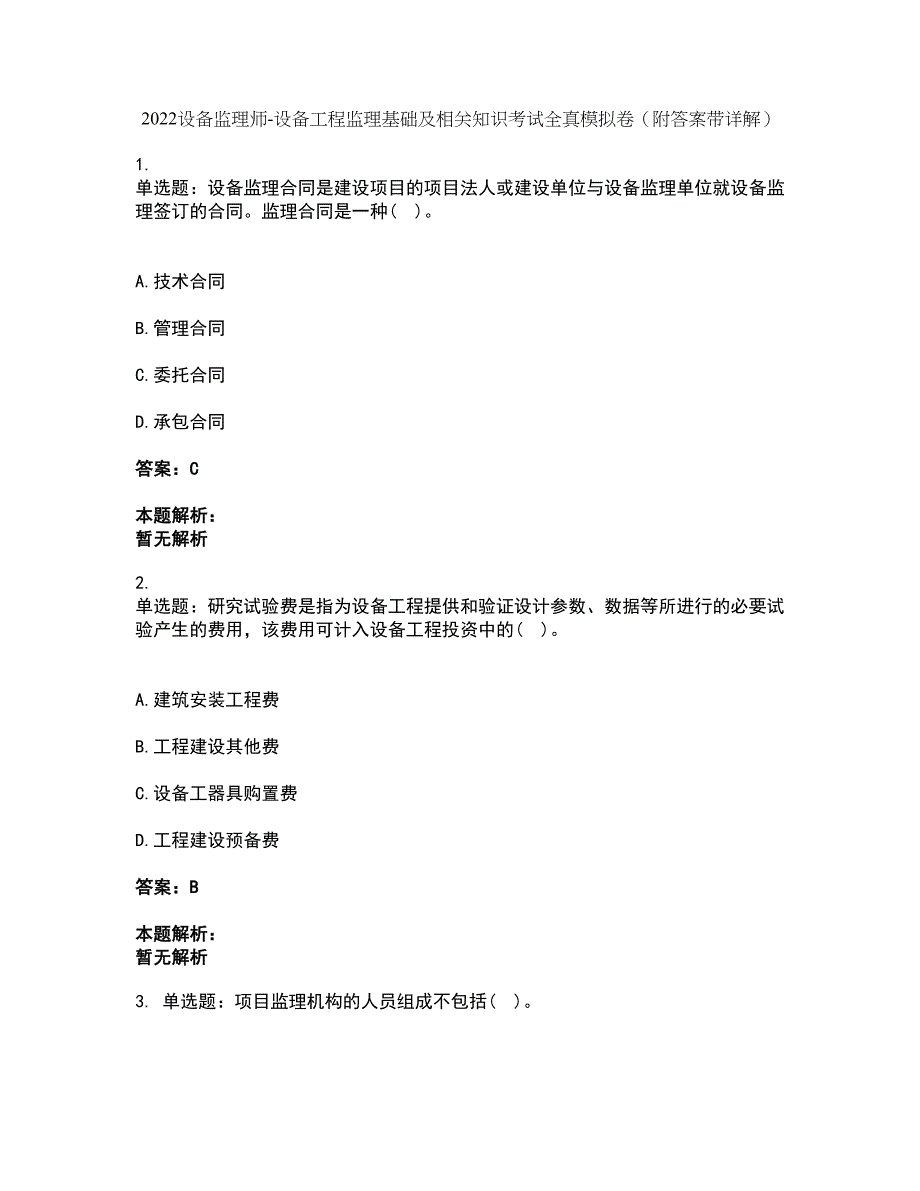 2022设备监理师-设备工程监理基础及相关知识考试全真模拟卷（附答案带详解）

1.
单选题：设备监理合同是建设项目的项目法人或建设单位与设备监理单位就设备监理签订的合同。监理合同是一种（ ）。

A.技术合同

B.管理合同

C.委托合同

D.承包合同

答案：C

本题解析：
暂无解析

2.
单选题：研究试验费是指为设备工程提供和验证设计参数、数据等所进行的必要试验产生的费用，该费用可计入设备工程投资中的（ ）。

A.建筑安装工程费

B.工程建设其他费

C.设备工器具购置费

D.工程建设预备费

答案：B

本题解析：
暂无解析

3. 单选题：项目监理机构的人员组成不包括（ ）。